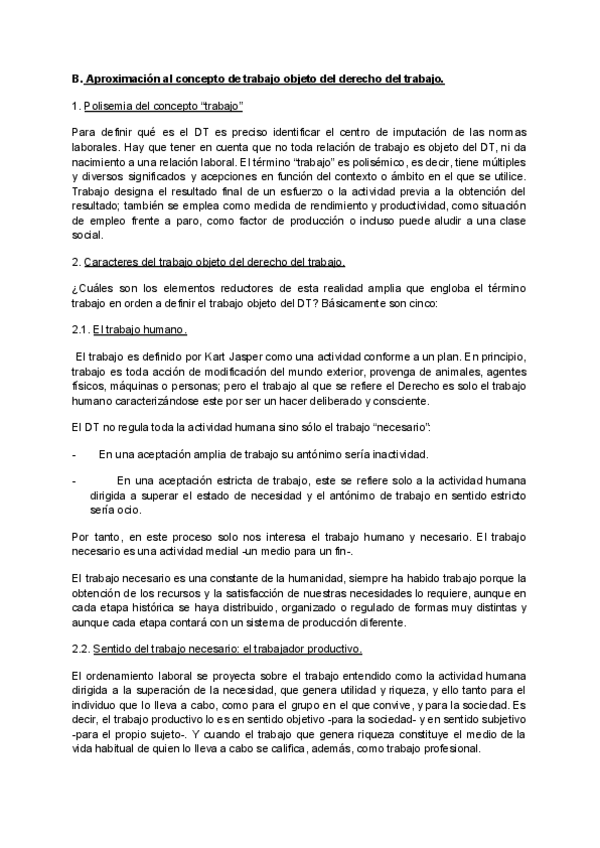 B. Aproximación al concepto de trabajo objeto del derecho del trabajo.

1. Polisemia del concepto “trabajo”

Para definir qué es el DT es preciso identificar el centro de imputación de las normas laborales. Hay que tener en cuenta que no toda relación de trabajo es objeto del DT, ni da nacimiento a una relación laboral. El término “trabajo” es polisémico, es decir, tiene múltiples y diversos significados y acepciones en función del contexto o ámbito en el que se utilice. Trabajo designa el resultado final de un esfuerzo o la actividad previa a la obtención del resultado; también se emplea como medida de rendimiento y productividad, como situación de empleo frente a paro, como factor de producción o incluso puede aludir a una clase social.

2. Caracteres del trabajo objeto del derecho del trabajo.

¿Cuáles son los elementos reductores de esta realidad amplia que engloba el término trabajo en orden a definir el trabajo objeto del DT? Básicamente son cinco:

2.1. El trabajo humano.

El trabajo es definido por Kart Jasper como una actividad conforme a un plan. En principio, trabajo es toda acción de modificación del mundo exterior, provenga de animales, agentes físicos, máquinas o personas; pero el trabajo al que se refiere el Derecho es solo el trabajo humano caracterizándose este por ser un hacer deliberado y consciente.

El DT no regula toda la actividad humana sino sólo el trabajo “necesario”:

- En una aceptación amplia de trabajo su antónimo sería inactividad.

- En una aceptación estricta de trabajo, este se refiere solo a la actividad humana dirigida a superar el estado de necesidad y el antónimo de trabajo en sentido estricto sería ocio.

Por tanto, en este proceso solo nos interesa el trabajo humano y necesario. El trabajo necesario es una actividad medial -un medio para un fin-.

El trabajo necesario es una constante de la humanidad, siempre ha habido trabajo porque la obtención de los recursos y la satisfacción de nuestras necesidades lo requiere, aunque en cada etapa histórica se haya distribuido, organizado o regulado de formas muy distintas y aunque cada etapa contará con un sistema de producción diferente.

2.2. Sentido del trabajo necesario: el trabajador productivo.

El ordenamiento laboral se proyecta sobre el trabajo entendido como la actividad humana dirigida a la superación de la necesidad, que genera utilidad y riqueza, y ello tanto para el individuo que lo lleva a cabo, como para el grupo en el que convive, y para la sociedad. Es decir, el trabajo productivo lo es en sentido objetivo -para la sociedad- y en sentido subjetivo -para el propio sujeto-. Y cuando el trabajo que genera riqueza constituye el medio de la vida habitual de quien lo lleva a cabo se califica, además, como trabajo profesional.